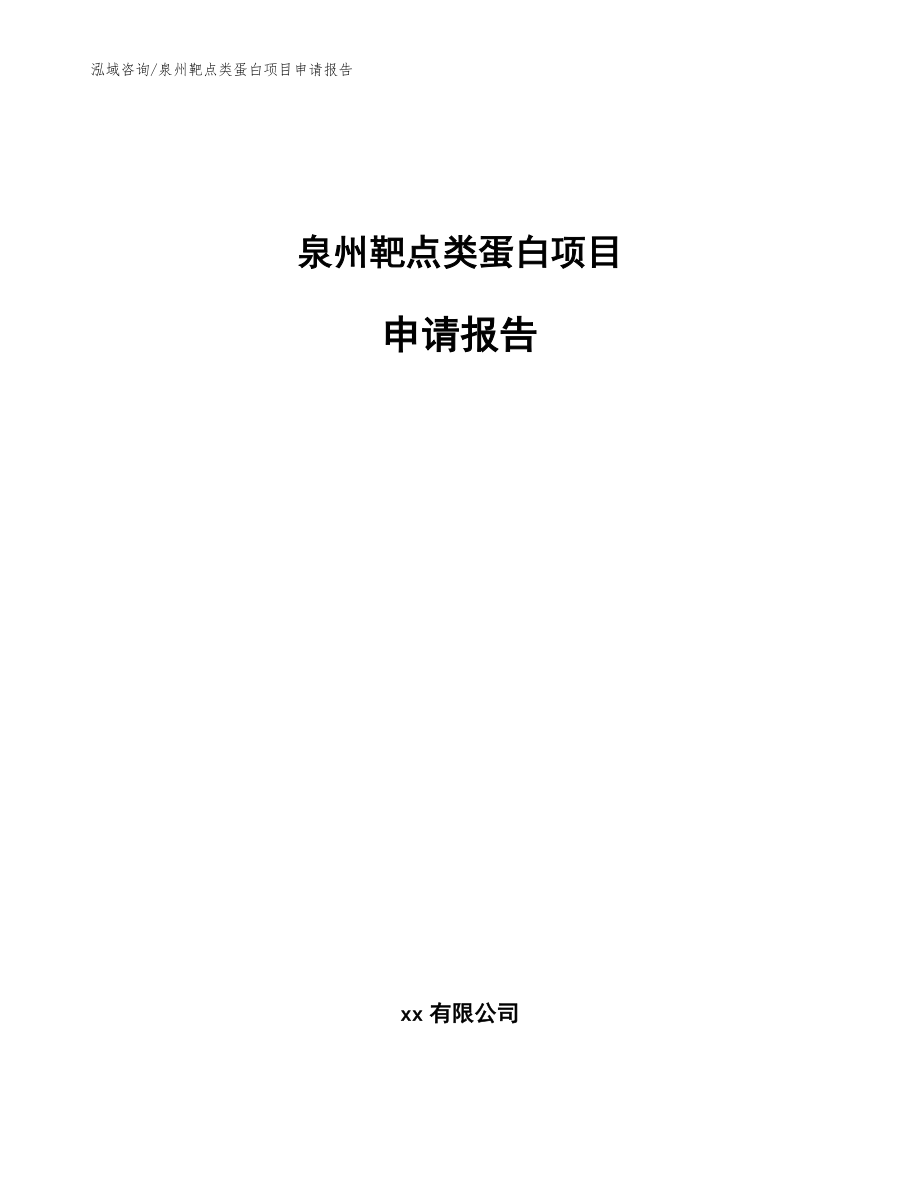 泓域咨询/泉州靶点类蛋白项目申请报告

泉州靶点类蛋白项目

申请报告

xx 有限公司